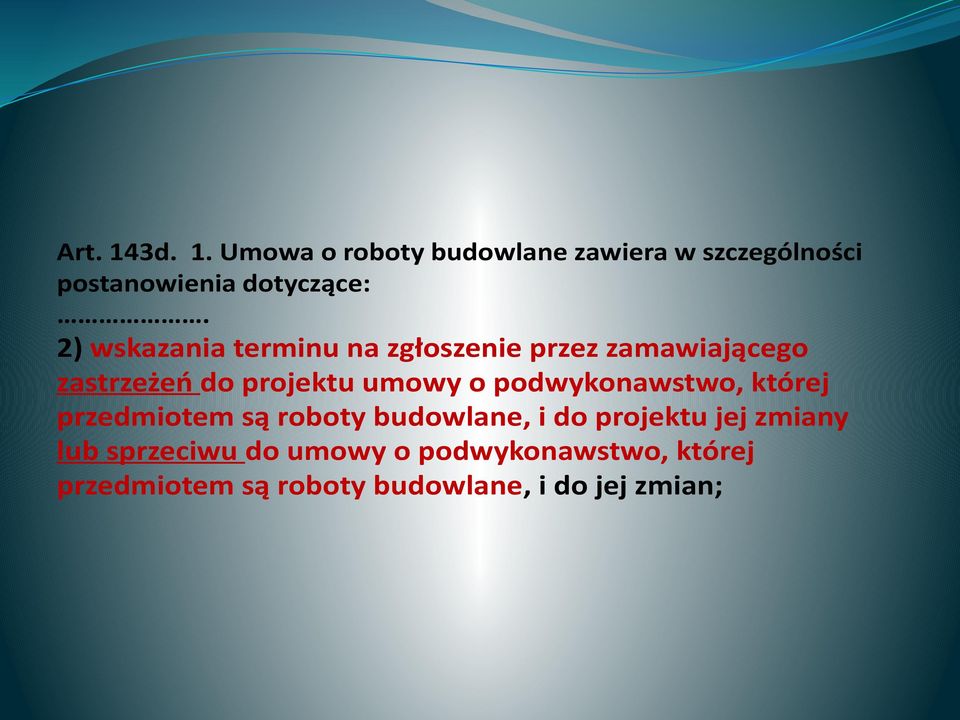 Art. 143d. 1. Umowa o roboty budowlane zawiera w szczególności postanowienia dotyczące:
…………………
2) wskazania terminu na zgłoszenie przez zamawiającego zastrzeżeń do projektu umowy o podwykonawstwo, której przedmiotem są roboty budowlane, i do projektu jej zmiany lub sprzeciwu do umowy o podwykonawstwo, której przedmiotem są roboty budowlane, i do jej zmian;